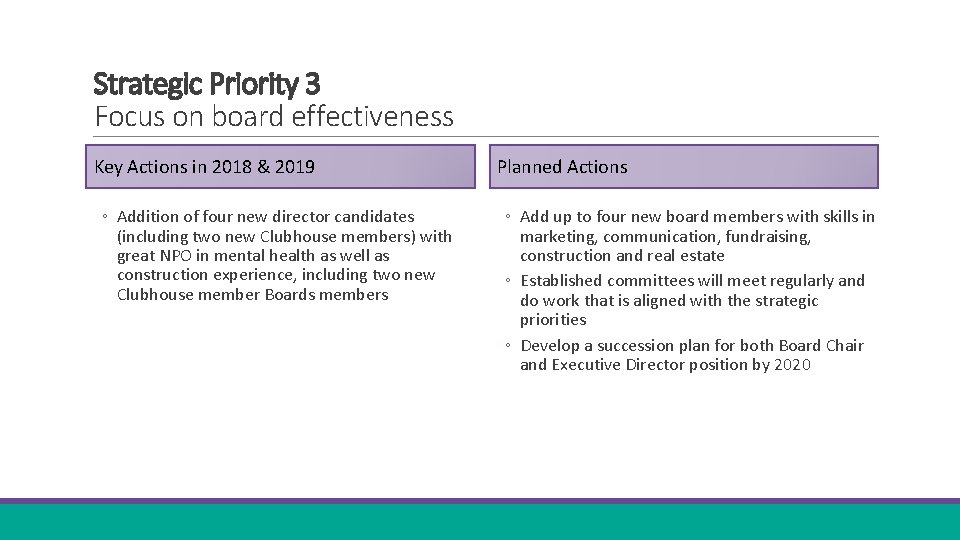 Strategic Priority 3
Focus on board effectiveness

Key Actions in 2018 & 2019

◦ Addition of four new director candidates (including two new Clubhouse members) with great NPO in mental health as well as construction experience, including two new Clubhouse member Boards members

Planned Actions

◦ Add up to four new board members with skills in marketing, communication, fundraising, construction and real estate
◦ Established committees will meet regularly and do work that is aligned with the strategic priorities
◦ Develop a succession plan for both Board Chair and Executive Director position by 2020